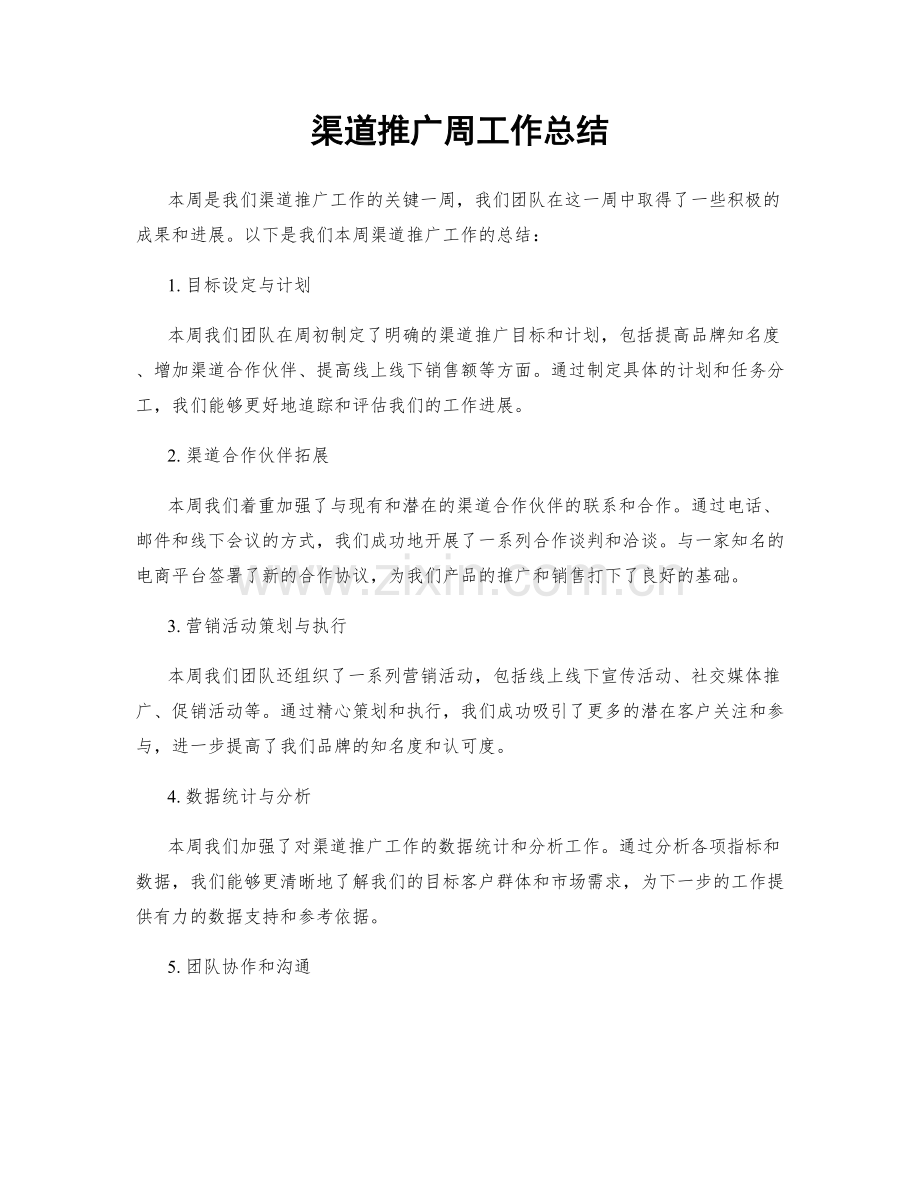 渠道推广周工作总结

本周是我们渠道推广工作的关键一周，我们团队在这一周中取得了一些积极的成果和进展。以下是我们本周渠道推广工作的总结：

1.目标设定与计划

本周我们团队在周初制定了明确的渠道推广目标和计划，包括提高品牌知名度、增加渠道合作伙伴、提高线上线下销售额等方面。通过制定具体的计划和任务分工，我们能够更好地追踪和评估我们的工作进展。

2.渠道合作伙伴拓展

本周我们着重加强了与现有和潜在的渠道合作伙伴的联系和合作。通过电话、邮件和线下会议的方式，我们成功地开展了一系列合作谈判和洽谈。与一家知名的电商平台签署了新的合作协议，为我们产品的推广和销售打下了良好的基础。

3.营销活动策划与执行

本周我们团队还组织了一系列营销活动，包括线上线下宣传活动、社交媒体推广、促销活动等。通过精心策划和执行，我们成功吸引了更多的潜在客户关注和参与，进一步提高了我们品牌的知名度和认可度。

4.数据统计与分析

本周我们加强了对渠道推广工作的数据统计和分析工作。通过分析各项指标和数据，我们能够更清晰地了解我们的目标客户群体和市场需求，为下一步的工作提供有力的数据支持和参考依据。

5.团队协作和沟通

www.zixin.com.cn